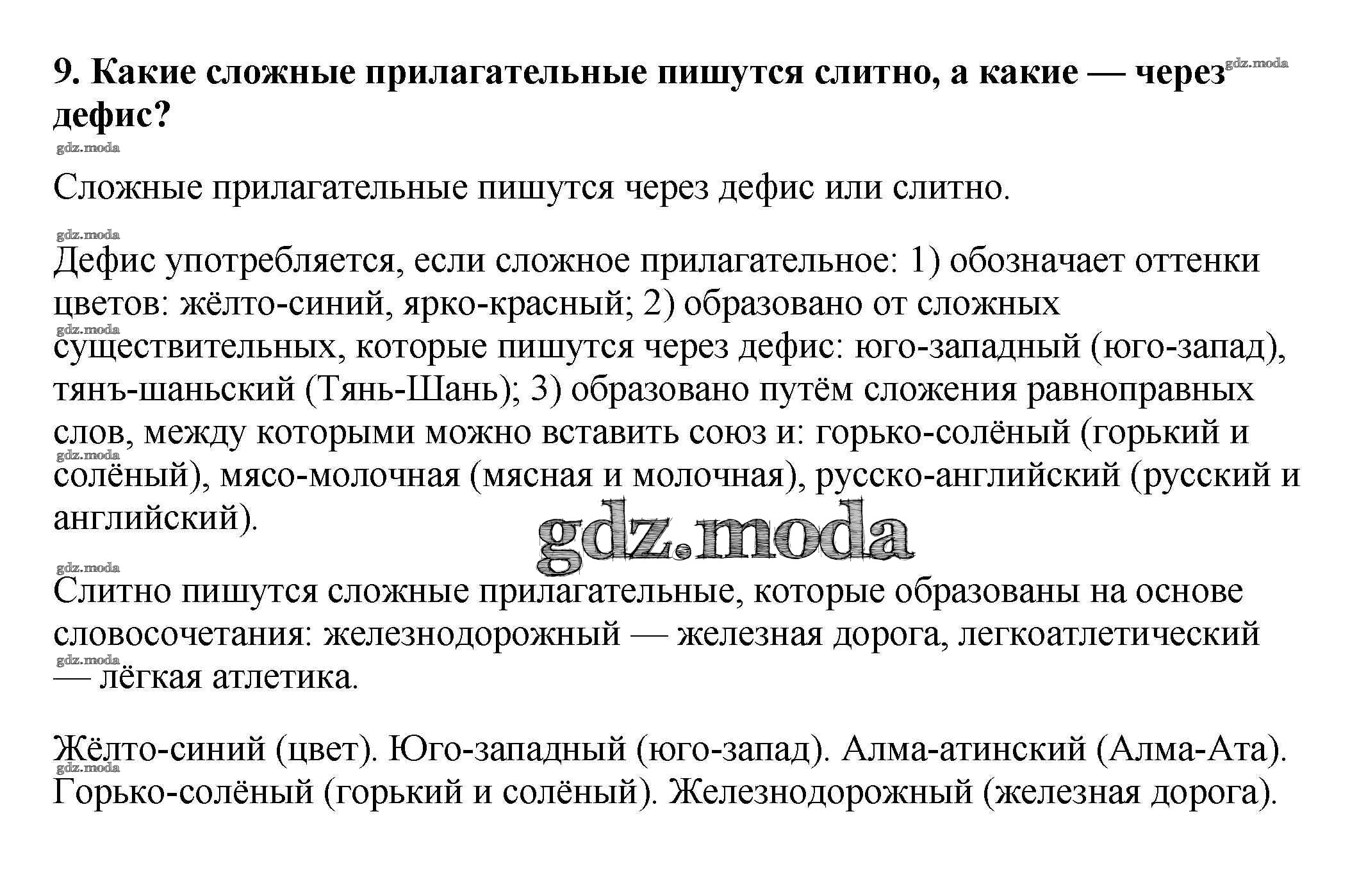 9. Какие сложные прилагательные пишутся слитно, а какие — через дефис?

gdz.moda

gdz.moda

Сложные прилагательные пишутся через дефис или слитно.

gdz.moda

Дефис употребляется, если сложное прилагательное: 1) обозначает оттенки цветов: жёлто-синий, ярко-красный; 2) образовано от сложных существительных, которые пишутся через дефис: юго-западный (юго-запад), тянъ-шаньский (Тянь-Шань); 3) образовано путём сложения равноправных слов, между которыми можно вставить союз и: горько-солёный (горький и солёный), мясо-молочная (мясная и молочная), русско-английский (русский и английский).

gdz.moda

gdz.moda

gdz.moda

gdz.moda

Слитно пишутся сложные прилагательные, которые образованы на основе словосочетания: железнодорожный — железная дорога, легкоатлетический — лёгкая атлетика.

gdz.moda

Жёлто-синий (цвет). Юго-западный (юго-запад). Алма-атинский (Алма-Ата). Горько-солёный (горький и солёный). Железнодорожный (железная дорога).

gdz.moda